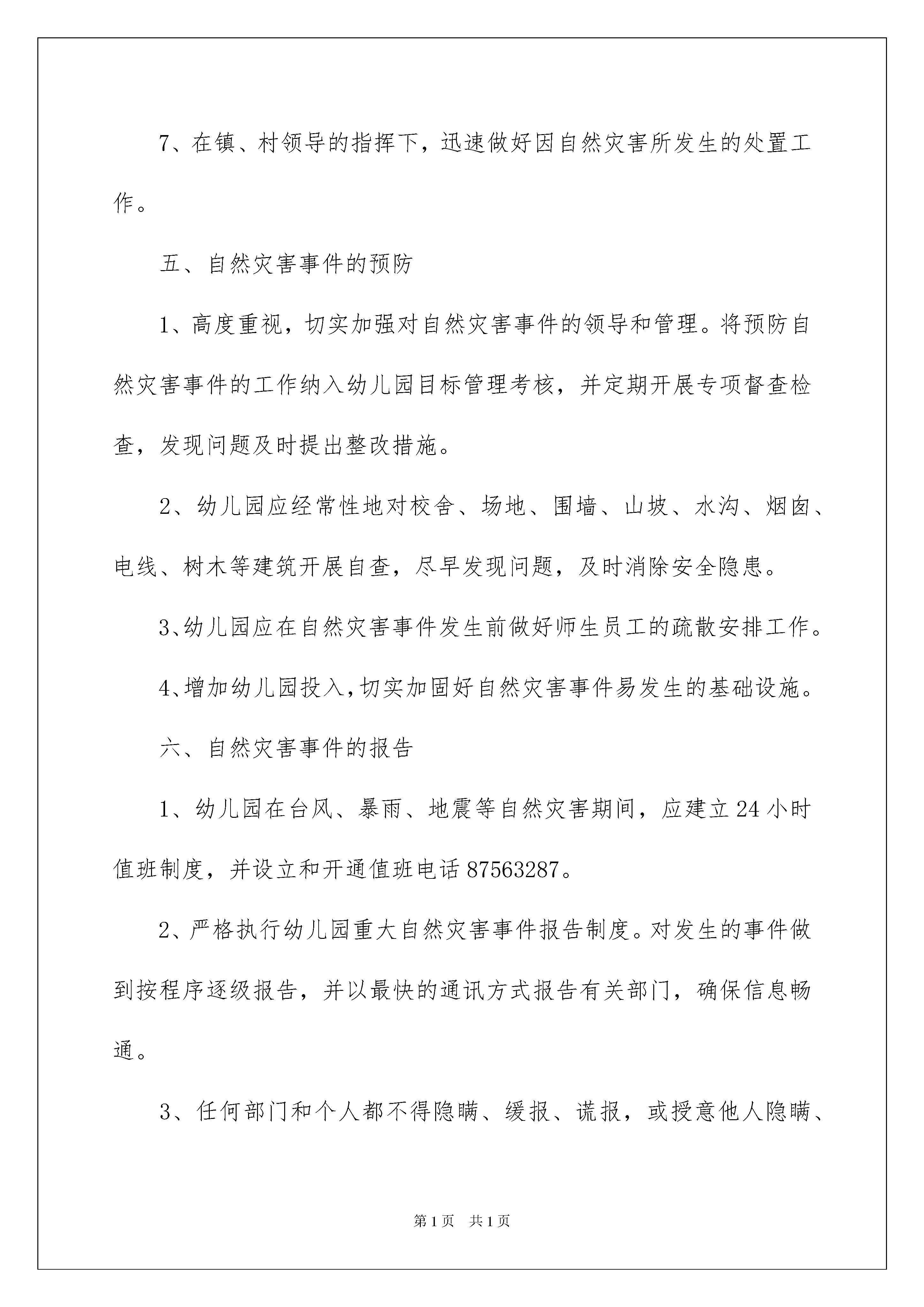 7、在镇、村领导的指挥下，迅速做好因自然灾害所发生的处置工作。

五、自然灾害事件的预防

1、高度重视，切实加强对自然灾害事件的领导和管理。将预防自然灾害事件的工作纳入幼儿园目标管理考核，并定期开展专项督查检查，发现问题及时提出整改措施。

2、幼儿园应经常性地对校舍、场地、围墙、山坡、水沟、烟囱、电线、树木等建筑开展自查，尽早发现问题，及时消除安全隐患。

3、幼儿园应在自然灾害事件发生前做好师生员工的疏散安排工作。

4、增加幼儿园投入，切实加固好自然灾害事件易发生的基础设施。

六、自然灾害事件的报告

1、幼儿园在台风、暴雨、地震等自然灾害期间，应建立24小时值班制度，并设立和开通值班电话87563287。

2、严格执行幼儿园重大自然灾害事件报告制度。对发生的事件做到按程序逐级报告，并以最快的通讯方式报告有关部门，确保信息畅通。

3、任何部门和个人都不得隐瞒、缓报、谎报，或授意他人隐瞒、

第1页 共1页